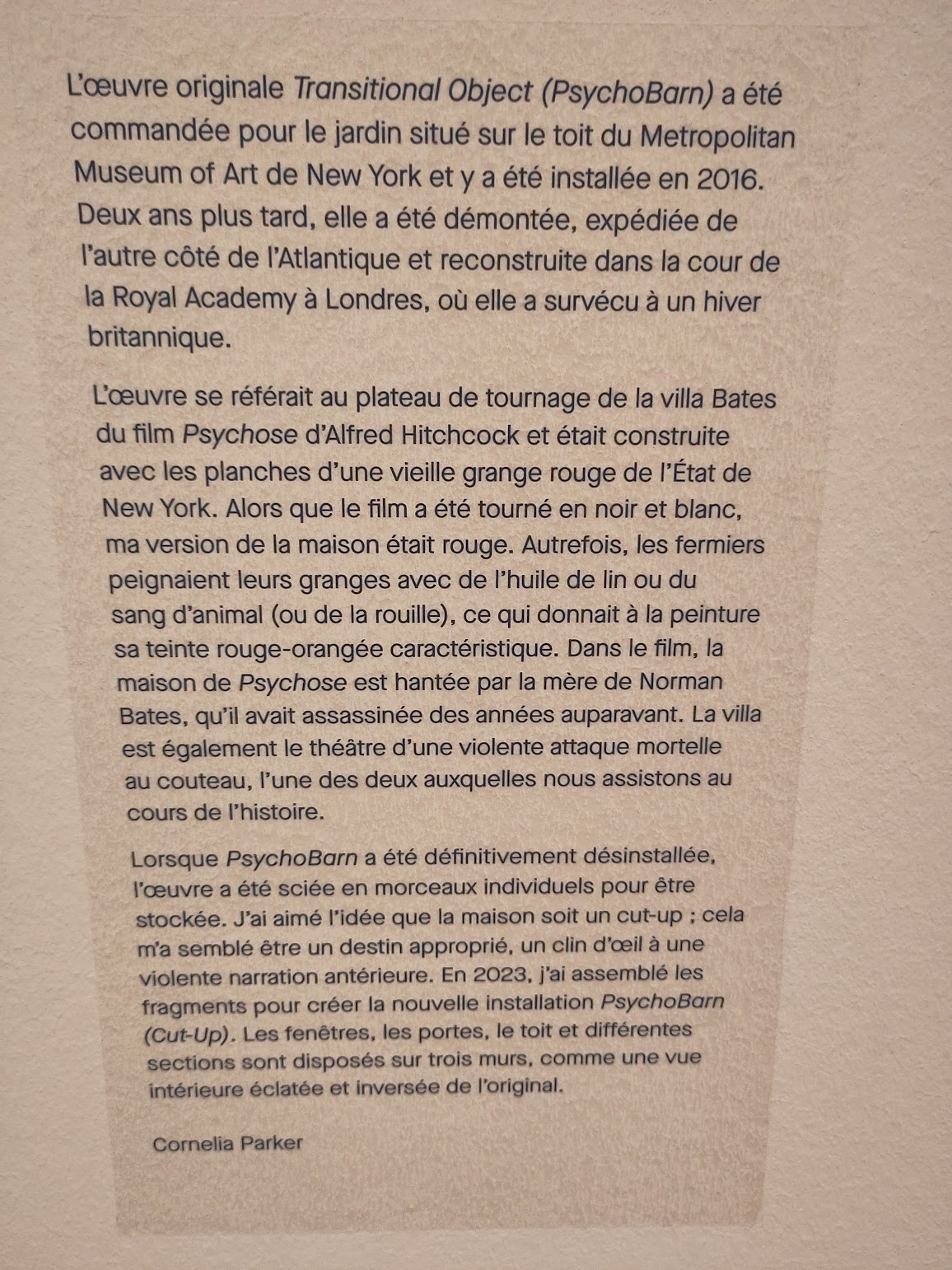 L'œuvre originale Transitional Object (PsychoBarn) a été commandée pour le jardin situé sur le toit du Metropolitan Museum of Art de New York et y a été installée en 2016. Deux ans plus tard, elle a été démontée, expédiée de l'autre côté de l'Atlantique et reconstruite dans la cour de la Royal Academy à Londres, où elle a survécu à un hiver britannique.

L'œuvre se référait au plateau de tournage de la villa Bates du film Psychose d'Alfred Hitchcock et était construite avec les planches d'une vieille grange rouge de l'État de New York. Alors que le film a été tourné en noir et blanc, ma version de la maison était rouge. Autrefois, les fermiers peignaient leurs granges avec de l'huile de lin ou du sang d'animal (ou de la rouille), ce qui donnait à la peinture sa teinte rouge-orangée caractéristique. Dans le film, la maison de Psychose est hantée par la mère de Norman Bates, qu'il avait assassinée des années auparavant. La villa est également le théâtre d'une violente attaque mortelle au couteau, l'une des deux auxquelles nous assistons au cours de l'histoire.

Lorsque PsychoBarn a été définitivement désinstallée, l'œuvre a été sciée en morceaux individuels pour être stockée. J'ai aimé l'idée que la maison soit un cut-up ; cela m'a semblé être un destin approprié, un clin d'œil à une violente narration antérieure. En 2023, j'ai assemblé les fragments pour créer la nouvelle installation PsychoBarn (Cut-Up). Les fenêtres, les portes, le toit et différentes sections sont disposés sur trois murs, comme une vue intérieure éclatée et inversée de l'original.

Cornelia Parker